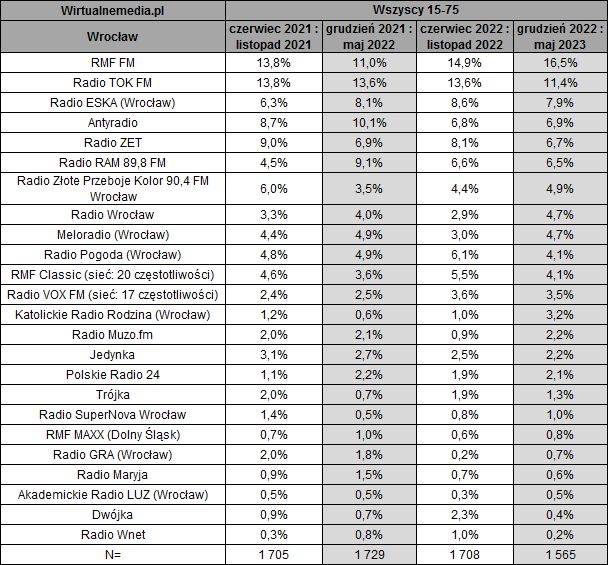 | Wirtualnemedia.pl | Wszyscy 15-75 | | | |
|---|---|---|---|---|
| Wrocław | czerwiec 2021 : listopad 2021 | grudzień 2021 : maj 2022 | czerwiec 2022 : listopad 2022 | grudzień 2022 : maj 2023 |
| RMF FM | 13,8% | 11,0% | 14,9% | 16,5% |
| Radio TOK FM | 13,8% | 13,6% | 13,6% | 11,4% |
| Radio ESKA (Wrocław) | 6,3% | 8,1% | 8,6% | 7,9% |
| Antyradio | 8,7% | 10,1% | 6,8% | 6,9% |
| Radio ZET | 9,0% | 6,9% | 8,1% | 6,7% |
| Radio RAM 89,8 FM | 4,5% | 9,1% | 6,6% | 6,5% |
| Radio Złote Przeboje Kolor 90,4 FM Wrocław | 6,0% | 3,5% | 4,4% | 4,9% |
| Radio Wrocław | 3,3% | 4,0% | 2,9% | 4,7% |
| Meloradio (Wrocław) | 4,4% | 4,9% | 3,0% | 4,7% |
| Radio Pogoda (Wrocław) | 4,8% | 4,9% | 6,1% | 4,1% |
| RMF Classic (sieć: 20 częstotliwości) | 4,6% | 3,6% | 5,5% | 4,1% |
| Radio VOX FM (sieć: 17 częstotliwości) | 2,4% | 2,5% | 3,6% | 3,5% |
| Katolickie Radio Rodzina (Wrocław) | 1,2% | 0,6% | 1,0% | 3,2% |
| Radio Muzo.fm | 2,0% | 2,1% | 0,9% | 2,2% |
| Jedynka | 3,1% | 2,7% | 2,5% | 2,2% |
| Polskie Radio 24 | 1,1% | 2,2% | 1,9% | 2,1% |
| Trójka | 2,0% | 0,7% | 1,9% | 1,3% |
| Radio SuperNova Wrocław | 1,4% | 0,5% | 0,8% | 1,0% |
| RMF MAXX (Dolny Śląsk) | 0,7% | 1,0% | 0,6% | 0,8% |
| Radio GRA (Wrocław) | 2,0% | 1,8% | 0,2% | 0,7% |
| Radio Maryja | 0,9% | 1,5% | 0,7% | 0,6% |
| Akademickie Radio LUZ (Wrocław) | 0,5% | 0,5% | 0,3% | 0,5% |
| Dwójka | 0,9% | 0,7% | 2,3% | 0,4% |
| Radio Wnet | 0,3% | 0,8% | 1,0% | 0,2% |
| N= | 1 705 | 1 729 | 1 708 | 1 565 |